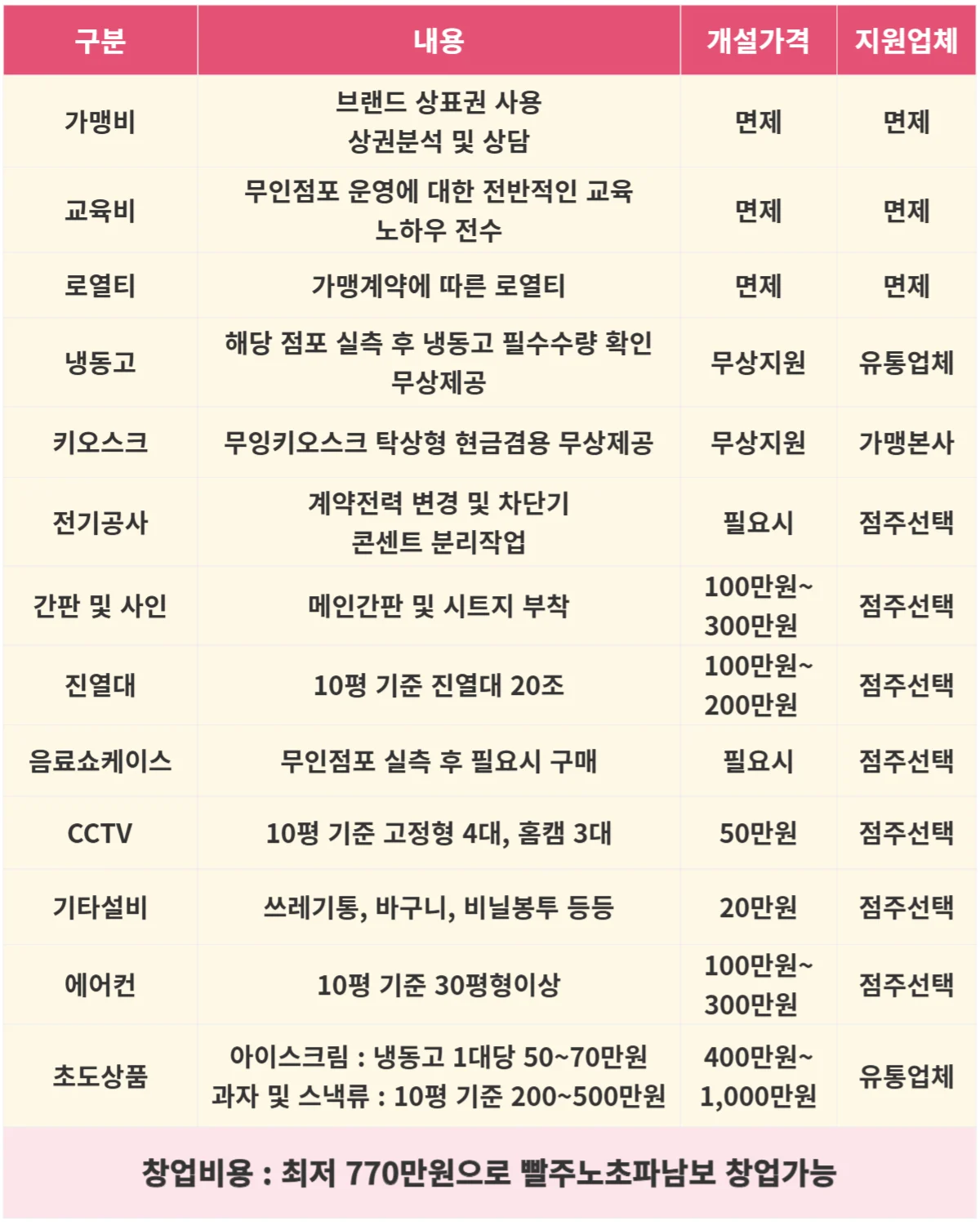 | 구분 | 내용 | 개설가격 | 지원업체 |
|---|---|---|---|
| 가맹비 | 브랜드 상표권 사용 상권분석 및 상담 | 면제 | 면제 |
| 교육비 | 무인점포 운영에 대한 전반적인 교육 노하우 전수 | 면제 | 면제 |
| 로열티 | 가맹계약에 따른 로열티 | 면제 | 면제 |
| 냉동고 | 해당 점포 실측 후 냉동고 필수수량 확인 무상제공 | 무상지원 | 유통업체 |
| 키오스크 | 무잉키오스크 탁상형 현금겸용 무상제공 | 무상지원 | 가맹본사 |
| 전기공사 | 계약전력 변경 및 차단기 콘센트 분리작업 | 필요시 | 점주선택 |
| 간판 및 사인 | 메인간판 및 시트지 부착 | 100만원~ 300만원 | 점주선택 |
| 진열대 | 10평 기준 진열대 20조 | 100만원~ 200만원 | 점주선택 |
| 음료쇼케이스 | 무인점포 실측 후 필요시 구매 | 필요시 | 점주선택 |
| CCTV | 10평 기준 고정형 4대, 홈캠 3대 | 50만원 | 점주선택 |
| 기타설비 | 쓰레기통, 바구니, 비닐봉투 등등 | 20만원 | 점주선택 |
| 에어컨 | 10평 기준 30평형이상 | 100만원~ 300만원 | 점주선택 |
| 초도상품 | 아이스크림 : 냉동고 1대당 50~70만원 과자 및 스낵류 : 10평 기준 200~500만원 | 400만원~ 1,000만원 | 유통업체 |

창업비용 : 최저 770만원으로 빨주노초파남보 창업가능